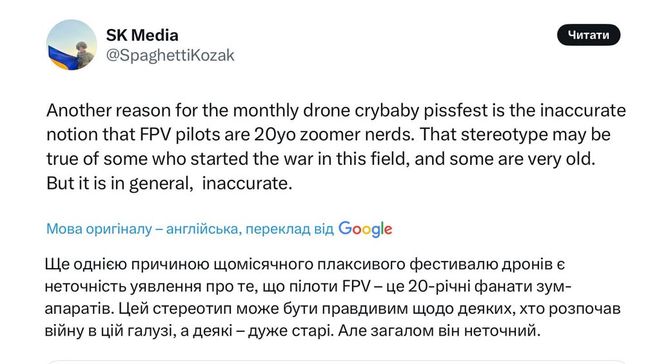 SK Media
@SpaghettiKozak

Читати

Another reason for the monthly drone crybaby pissfest is the inaccurate notion that FPV pilots are 20yo zoomer nerds. That stereotype may be true of some who started the war in this field, and some are very old. But it is in general, inaccurate.

Мова оригіналу – англійська, переклад від Google

Ще однією причиною щомісячного плаксивого фестивалю дронів є неточність уявлення про те, що пілоти FPV – це 20-річні фанати зум-апаратів. Цей стереотип може бути правдивим щодо деяких, хто розпочав війну в цій галузі, а деякі – дуже старі. Але загалом він неточний.